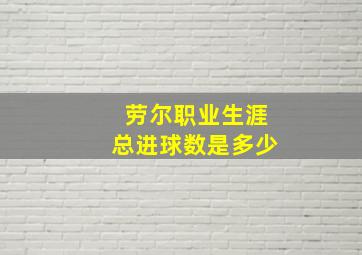 劳尔职业生涯
总进球数是多少